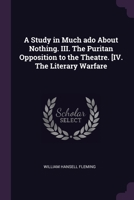 A Study in Much ado About Nothing. III. The Puritan Opposition to the Theatre. [IV. The Literary Warfare

Scholar
SELECT

WILLIAM HANSELL FLEMING